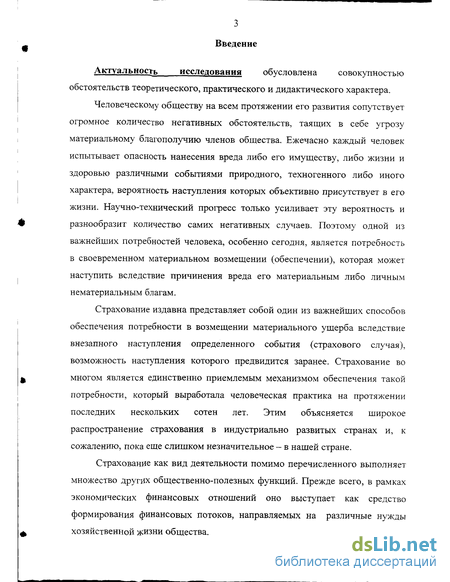 3

Введение

Актуальность исследования обусловлена совокупностью обстоятельств теоретического, практического и дидактического характера.

Человеческому обществу на всем протяжении его развития сопутствует огромное количество негативных обстоятельств, таящих в себе угрозу материальному благополучию членов общества. Ежечасно каждый человек испытывает опасность нанесения вреда либо его имуществу, либо жизни и здоровью различными событиями природного, техногенного либо иного характера, вероятность наступления которых объективно присутствует в его жизни. Научно-технический прогресс только усиливает эту вероятность и разнообразит количество самих негативных случаев. Поэтому одной из важнейших потребностей человека, особенно сегодня, является потребность в своевременном материальном возмещении (обеспечении), которая может наступить вследствие причинения вреда его материальным либо личным нематериальным благам.

Страхование издавна представляет собой один из важнейших способов обеспечения потребности в возмещении материального ущерба вследствие внезапного наступления определенного события (страхового случая), возможность наступления которого предвидится заранее. Страхование во многом является единственно приемлемым механизмом обеспечения такой потребности, который выработала человеческая практика на протяжении последних нескольких сотен лет. Этим объясняется широкое распространение страхования в индустриально развитых странах и, к сожалению, пока еще слишком незначительное – в нашей стране.

Страхование как вид деятельности помимо перечисленного выполняет множество других общественно-полезных функций. Прежде всего, в рамках экономических финансовых отношений оно выступает как средство формирования финансовых потоков, направляемых на различные нужды хозяйственной жизни общества.

dsLib.net
библиотека диссертаций